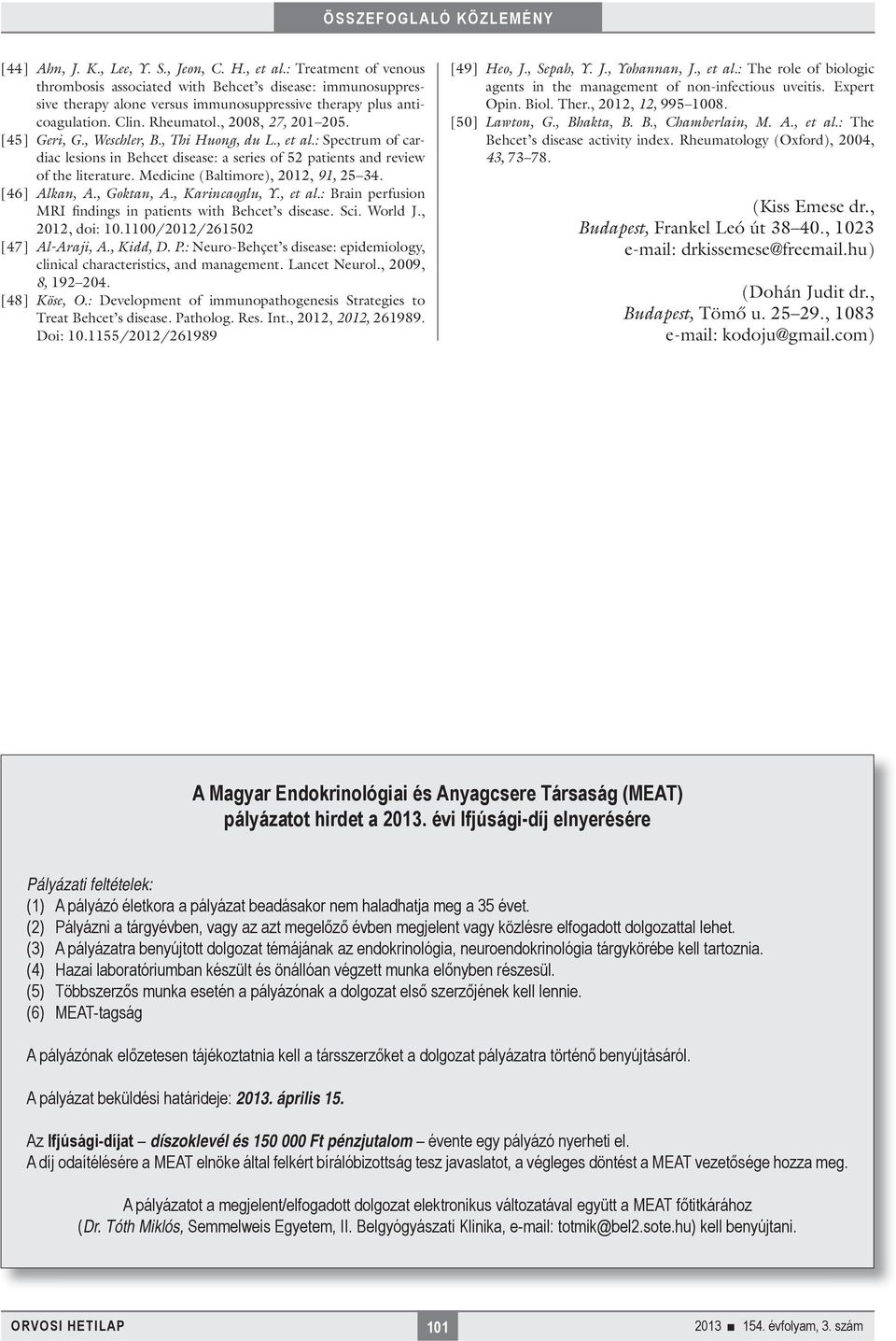 ÖSSZEFOGLALÓ KÖZLEMÉNY

[44] Ahn, J. K., Lee, Y. S., Jeon, C. H., et al.: Treatment of venous thrombosis associated with Behcet's disease: immunosuppressive therapy alone versus immunosuppressive therapy plus anticoagulation. Clin. Rheumatol., 2008, 27, 201–205.

[45] Geri, G., Weschler, B., Thi Huong, du L., et al.: Spectrum of cardiac lesions in Behcet disease: a series of 52 patients and review of the literature. Medicine (Baltimore), 2012, 91, 25–34.

[46] Alkan, A., Goktan, A., Karincaoglu, Y., et al.: Brain perfusion MRI findings in patients with Behcet's disease. Sci. World J., 2012, doi: 10.1100/2012/261502

[47] Al-Araji, A., Kidd, D. P.: Neuro-Behçet's disease: epidemiology, clinical characteristics, and management. Lancet Neurol., 2009, 8, 192–204.

[48] Köse, O.: Development of immunopathogenesis Strategies to Treat Behcet's disease. Patholog. Res. Int., 2012, 2012, 261989. Doi: 10.1155/2012/261989

[49] Heo, J., Sepah, Y. J., Yohannan, J., et al.: The role of biologic agents in the management of non-infectious uveitis. Expert Opin. Biol. Ther., 2012, 12, 995–1008.

[50] Lawton, G., Bhakta, B. B., Chamberlain, M. A., et al.: The Behcet's disease activity index. Rheumatology (Oxford), 2004, 43, 73–78.

(Kiss Emese dr.,
Budapest, Frankel Leó út 38–40., 1023
e-mail: drkissemese@freemail.hu)

(Dohán Judit dr.,
Budapest, Tömő u. 25–29., 1083
e-mail: kodoju@gmail.com)

A Magyar Endokrinológiai és Anyagcsere Társaság (MEAT) pályázatot hirdet a 2013. évi Ifjúsági-díj elnyerésére

Pályázati feltételek:
(1) A pályázó életkora a pályázat beadásakor nem haladhatja meg a 35 évet.
(2) Pályázni a tárgyévben, vagy az azt megelőző évben megjelent vagy közlésre elfogadott dolgozattal lehet.
(3) A pályázatra benyújtott dolgozat témájának az endokrinológia, neuroendokrinológia tárgykörébe kell tartoznia.
(4) Hazai laboratóriumban készült és önállóan végzett munka előnyben részesül.
(5) Többszerzős munka esetén a pályázónak a dolgozat első szerzőjének kell lennie.
(6) MEAT-tagság

A pályázónak előzetesen tájékoztatnia kell a társszerzőket a dolgozat pályázatra történő benyújtásáról.

A pályázat beküldési határideje: 2013. április 15.

Az Ifjúsági-díjat – díszoklevél és 150 000 Ft pénzjutalom – évente egy pályázó nyerheti el.
A díj odaítélésére a MEAT elnöke által felkért bírálóbizottság tesz javaslatot, a végleges döntést a MEAT vezetősége hozza meg.

A pályázatot a megjelent/elfogadott dolgozat elektronikus változatával együtt a MEAT főtitkárához (Dr. Tóth Miklós, Semmelweis Egyetem, II. Belgyógyászati Klinika, e-mail: totmik@bel2.sote.hu) kell benyújtani.

ORVOSI HETILAP 101 2013 ■ 154. évfolyam, 3. szám